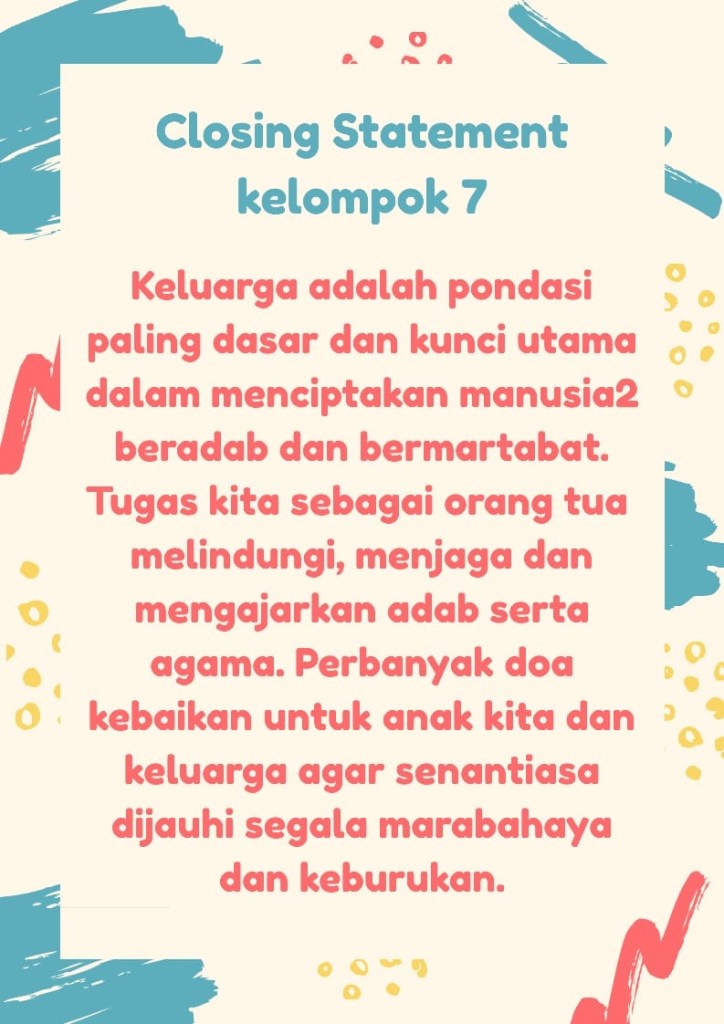 Closing Statement
kelompok 7

Keluarga adalah pondasi paling dasar dan kunci utama dalam menciptakan manusia2 beradab dan bermartabat. Tugas kita sebagai orang tua melindungi, menjaga dan mengajarkan adab serta agama. Perbanyak doa kebaikan untuk anak kita dan keluarga agar senantiasa dijauhi segala marabahaya dan keburukan.